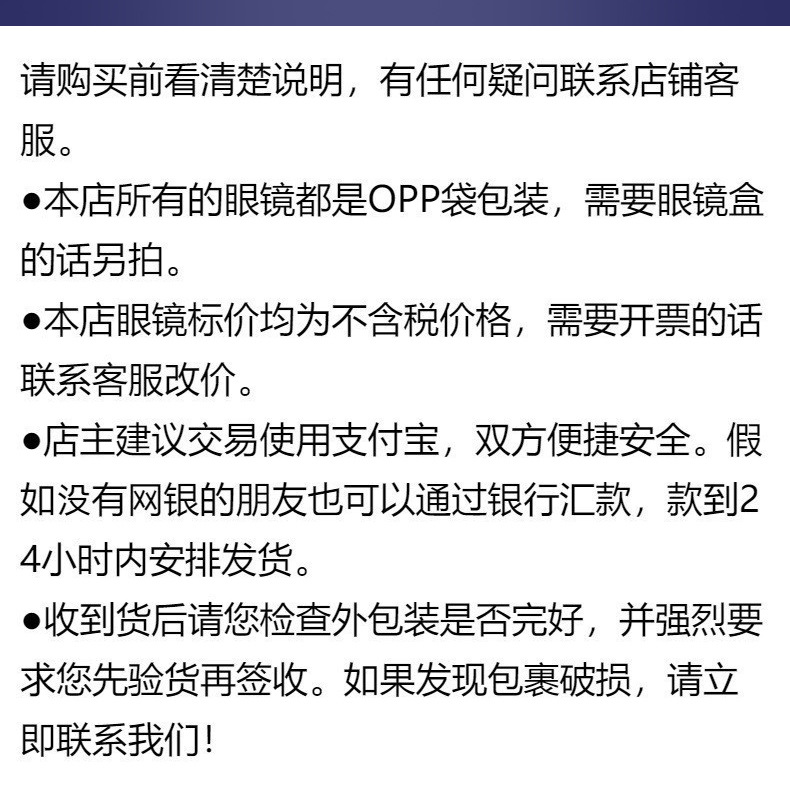 请购买前看清楚说明，有任何疑问联系店铺客服。

• 本店所有的眼镜都是OPP袋包装，需要眼镜盒的话另拍。

• 本店眼镜标价均为不含税价格，需要开票的话联系客服改价。

• 店主建议交易使用支付宝，双方便捷安全。假如没有网银的朋友也可以通过银行汇款，款到24小时内安排发货。

• 收到货后请您检查外包装是否完好，并强烈要求您先验货再签收。如果发现包裹破损，请立即联系我们!